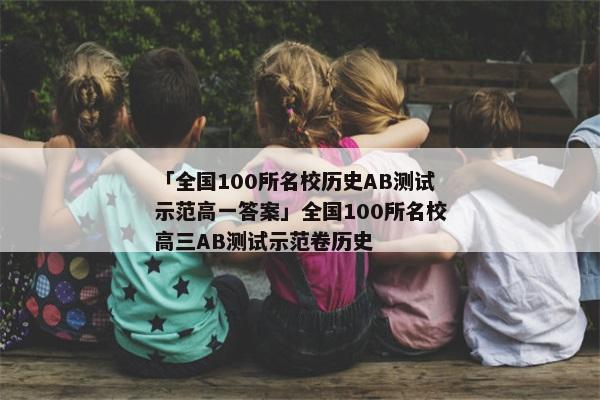 「全国100所名校历史AB测试示范高一答案」全国100所名校高三AB测试示范卷历史